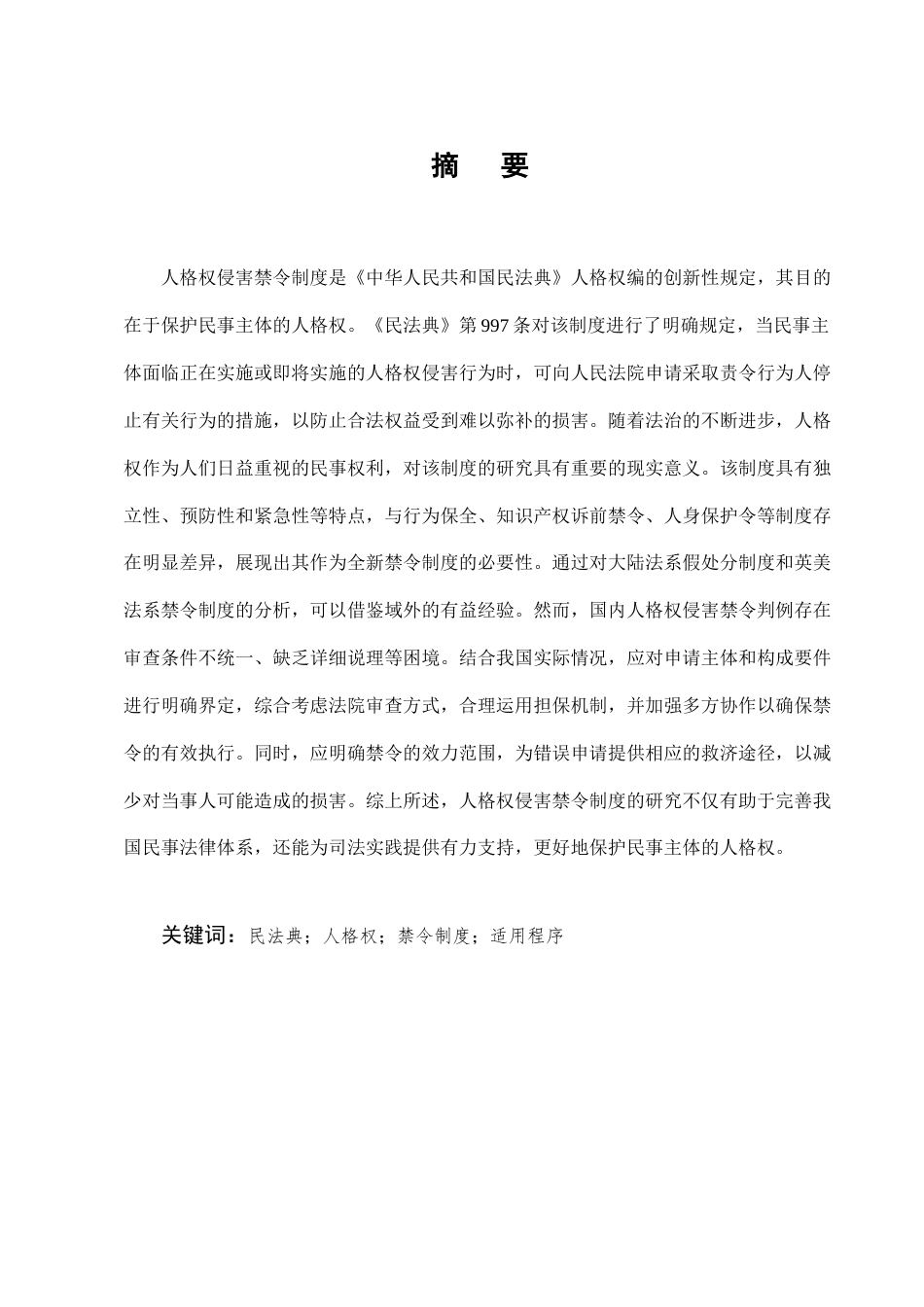 摘　要

人格权侵害禁令制度是《中华人民共和国民法典》人格权编的创新性规定，其目的在于保护民事主体的人格权。《民法典》第997条对该制度进行了明确规定，当民事主体面临正在实施或即将实施的人格权侵害行为时，可向人民法院申请采取责令行为人停止有关行为的措施，以防止合法权益受到难以弥补的损害。随着法治的不断进步，人格权作为人们日益重视的民事权利，对该制度的研究具有重要的现实意义。该制度具有独立性、预防性和紧急性等特点，与行为保全、知识产权诉前禁令、人身保护令等制度存在明显差异，展现出其作为全新禁令制度的必要性。通过对大陆法系假处分制度和英美法系禁令制度的分析，可以借鉴域外的有益经验。然而，国内人格权侵害禁令判例存在审查条件不统一、缺乏详细说理等困境。结合我国实际情况，应对申请主体和构成要件进行明确界定，综合考虑法院审查方式，合理运用担保机制，并加强多方协作以确保禁令的有效执行。同时，应明确禁令的效力范围，为错误申请提供相应的救济途径，以减少对当事人可能造成的损害。综上所述，人格权侵害禁令制度的研究不仅有助于完善我国民事法律体系，还能为司法实践提供有力支持，更好地保护民事主体的人格权。

关键词：民法典；人格权；禁令制度；适用程序